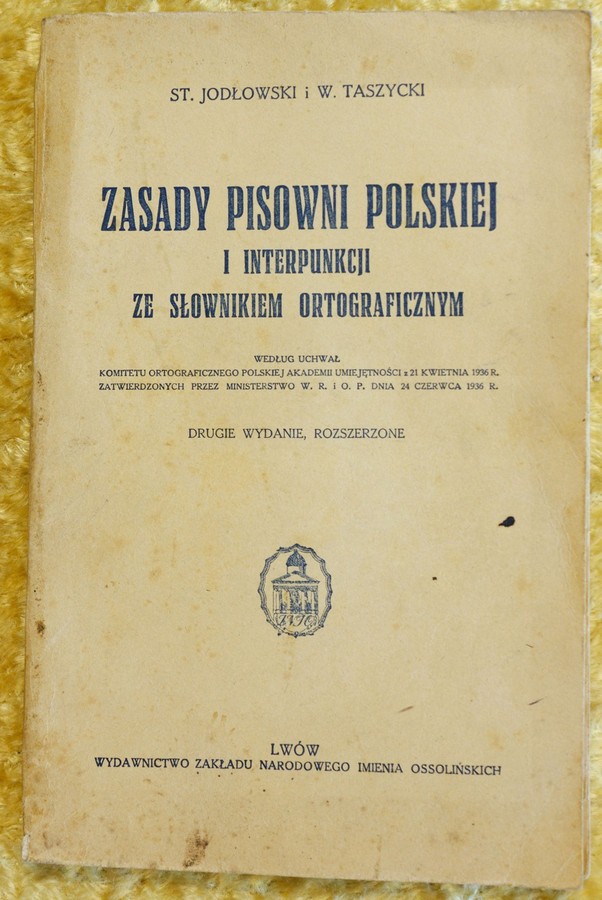 ST. JODŁOWSKI i W. TASZYCKI

ZASADY PISOWNI POLSKIEJ
I INTERPUNKCJI
ZE SŁOWNIKIEM ORTOGRAFICZNYM

WEDŁUG UCHWAŁ
KOMITETU ORTOGRAFICZNEGO POLSKIEJ AKADEMII UMIEJĘTNOŚCI z 21 KWIETNIA 1936 R.
ZATWIERDZONYCH PRZEZ MINISTERSTWO W. R. i O. P. DNIA 24 CZERWCA 1936 R.

DRUGIE WYDANIE, ROZSZERZONE

LWÓW
WYDAWNICTWO ZAKŁADU NARODOWEGO IMIENIA OSSOLIŃSKICH